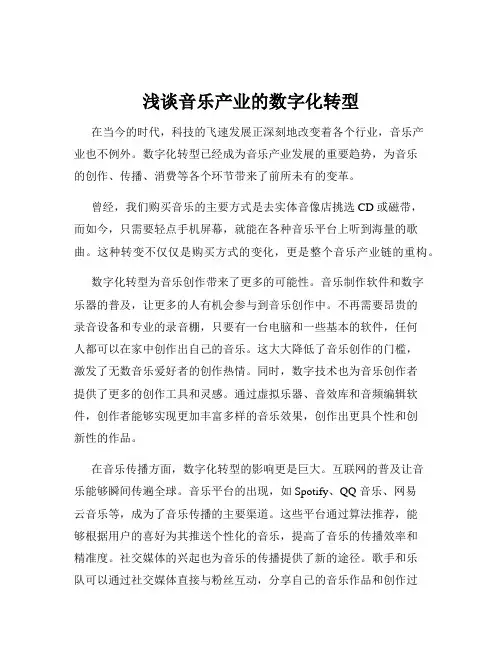 浅谈音乐产业的数字化转型

在当今的时代，科技的飞速发展正深刻地改变着各个行业，音乐产业也不例外。数字化转型已经成为音乐产业发展的重要趋势，为音乐的创作、传播、消费等各个环节带来了前所未有的变革。

曾经，我们购买音乐的主要方式是去实体音像店挑选 CD 或磁带，而如今，只需要轻点手机屏幕，就能在各种音乐平台上听到海量的歌曲。这种转变不仅仅是购买方式的变化，更是整个音乐产业链的重构。

数字化转型为音乐创作带来了更多的可能性。音乐制作软件和数字乐器的普及，让更多的人有机会参与到音乐创作中。不再需要昂贵的录音设备和专业的录音棚，只要有一台电脑和一些基本的软件，任何人都可以在家中创作出自己的音乐。这大大降低了音乐创作的门槛，激发了无数音乐爱好者的创作热情。同时，数字技术也为音乐创作者提供了更多的创作工具和灵感。通过虚拟乐器、音效库和音频编辑软件，创作者能够实现更加丰富多样的音乐效果，创作出更具个性和创新性的作品。

在音乐传播方面，数字化转型的影响更是巨大。互联网的普及让音乐能够瞬间传遍全球。音乐平台的出现，如 Spotify、QQ 音乐、网易云音乐等，成为了音乐传播的主要渠道。这些平台通过算法推荐，能够根据用户的喜好为其推送个性化的音乐，提高了音乐的传播效率和精准度。社交媒体的兴起也为音乐的传播提供了新的途径。歌手和乐队可以通过社交媒体直接与粉丝互动，分享自己的音乐作品和创作过